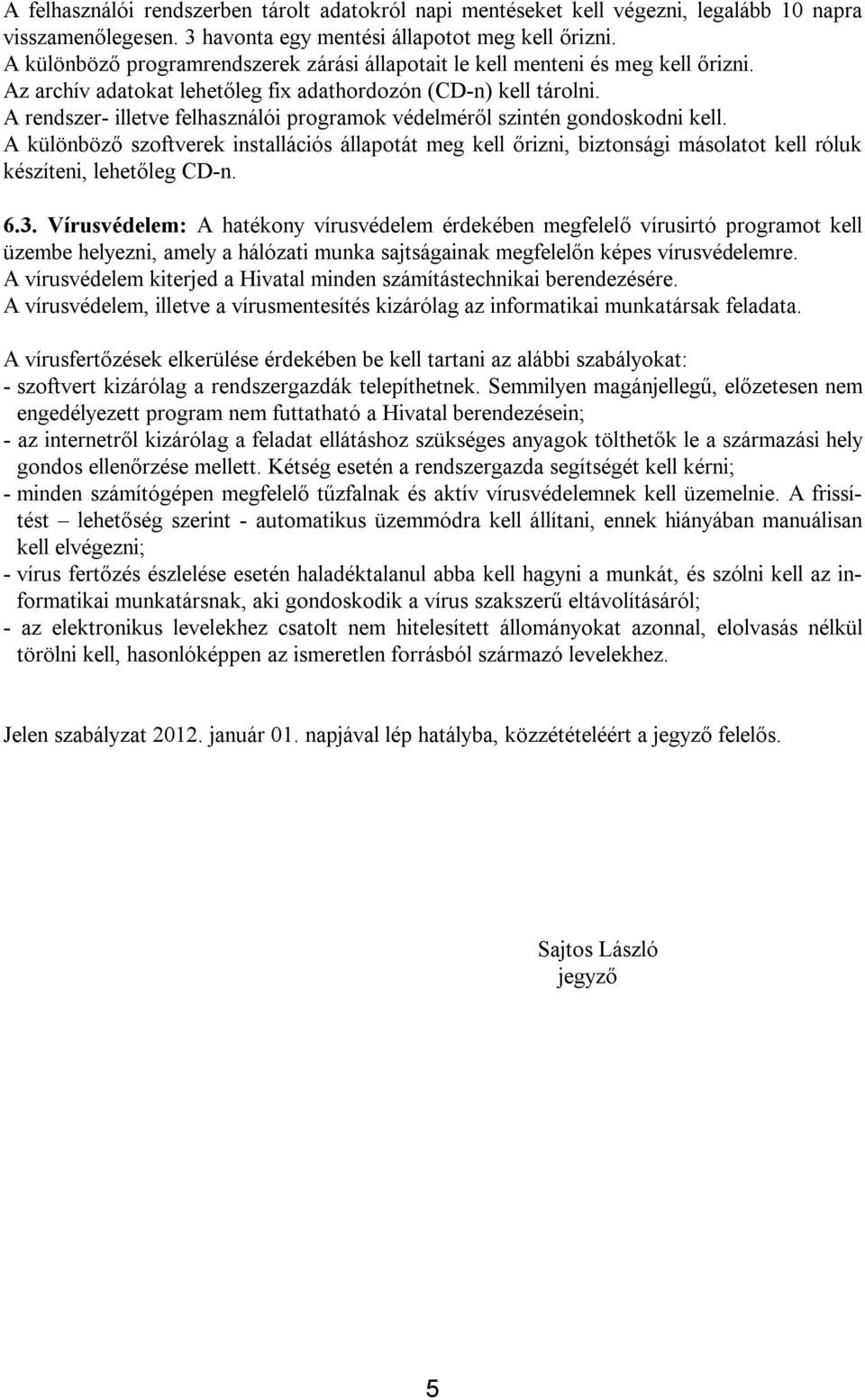 A felhasználói rendszerben tárolt adatokról napi mentéseket kell végezni, legalább 10 napra visszamenőlegesen. 3 havonta egy mentési állapotot meg kell őrizni.
A különböző programrendszerek zárási állapotait le kell menteni és meg kell őrizni.
Az archív adatokat lehetőleg fix adathordozón (CD-n) kell tárolni.
A rendszer- illetve felhasználói programok védelméről szintén gondoskodni kell.
A különböző szoftverek installációs állapotát meg kell őrizni, biztonsági másolatot kell róluk készíteni, lehetőleg CD-n.

6.3. Vírusvédelem: A hatékony vírusvédelem érdekében megfelelő vírusirtó programot kell üzembe helyezni, amely a hálózati munka sajtságainak megfelelőn képes vírusvédelemre.
A vírusvédelem kiterjed a Hivatal minden számítástechnikai berendezésére.
A vírusvédelem, illetve a vírusmentesítés kizárólag az informatikai munkatársak feladata.

A vírusfertőzések elkerülése érdekében be kell tartani az alábbi szabályokat:
- szoftvert kizárólag a rendszergazdák telepíthetnek. Semmilyen magánjellegű, előzetesen nem engedélyezett program nem futtatható a Hivatal berendezésein;
- az internetről kizárólag a feladat ellátáshoz szükséges anyagok tölthetők le a származási hely gondos ellenőrzése mellett. Kétség esetén a rendszergazda segítségét kell kérni;
- minden számítógépen megfelelő tűzfalnak és aktív vírusvédelemnek kell üzemelnie. A frissítést – lehetőség szerint - automatikus üzemmódra kell állítani, ennek hiányában manuálisan kell elvégezni;
- vírus fertőzés észlelése esetén haladéktalanul abba kell hagyni a munkát, és szólni kell az informatikai munkatársnak, aki gondoskodik a vírus szakszerű eltávolításáról;
- az elektronikus levelekhez csatolt nem hitelesített állományokat azonnal, elolvasás nélkül törölni kell, hasonlóképpen az ismeretlen forrásból származó levelekhez.

Jelen szabályzat 2012. január 01. napjával lép hatályba, közzétételéért a jegyző felelős.

Sajtos László
jegyző

5